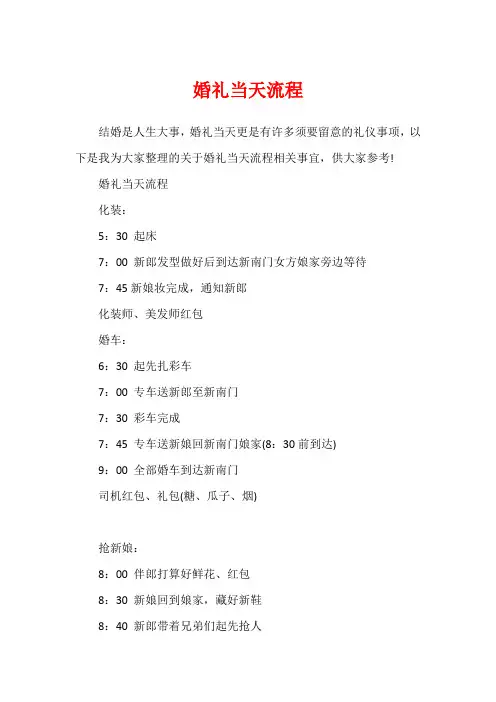 婚礼当天流程

结婚是人生大事，婚礼当天更是有许多须要留意的礼仪事项，以下是我为大家整理的关于婚礼当天流程相关事宜，供大家参考!

婚礼当天流程

化装：

5：30 起床

7：00 新郎发型做好后到达新南门女方娘家旁边等待

7：45 新娘妆完成，通知新郎

化装师、美发师红包

婚车：

6：30 起先扎彩车

7：00 专车送新郎至新南门

7：30 彩车完成

7：45 专车送新娘回新南门娘家(8：30 前到达)

9：00 全部婚车到达新南门

司机红包、礼包(糖、瓜子、烟)

抢新娘：

8：00 伴郎打算好鲜花、红包

8：30 新娘回到娘家，藏好新鞋

8：40 新郎带着兄弟们起先抢人